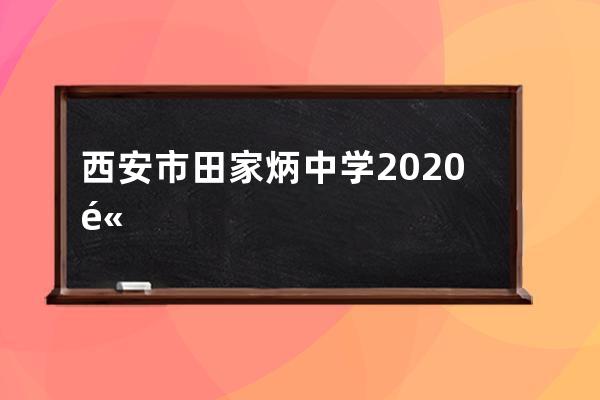 西安市田家炳中学2020é«